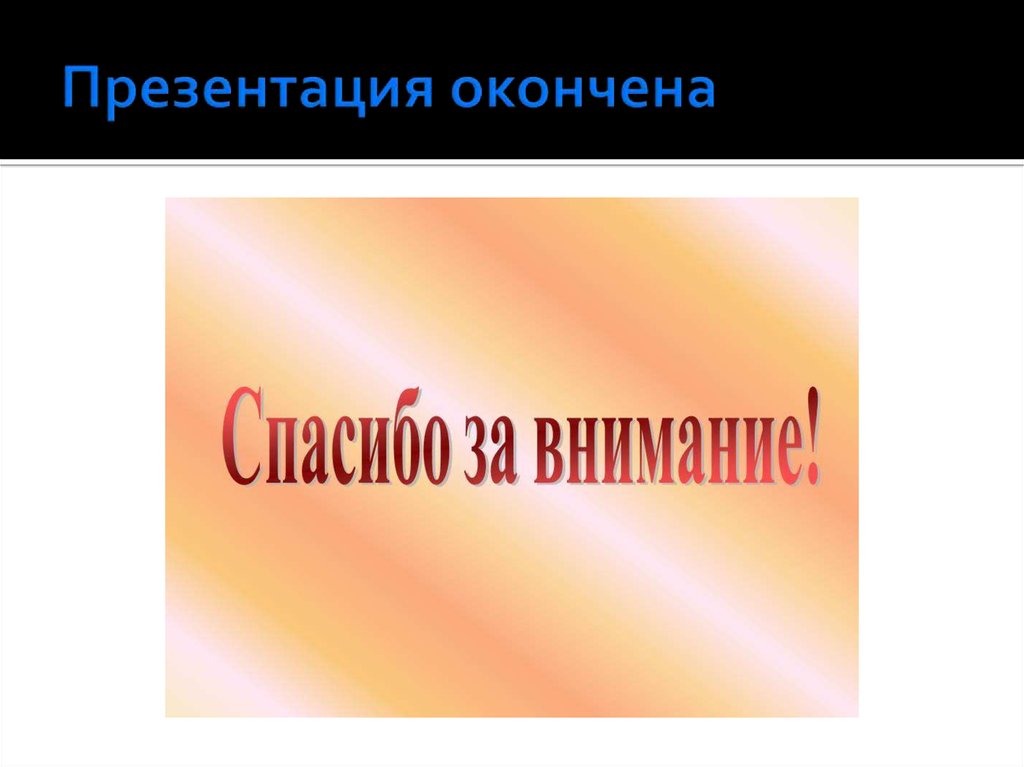 Презентация окончена

Спасибо за внимание!